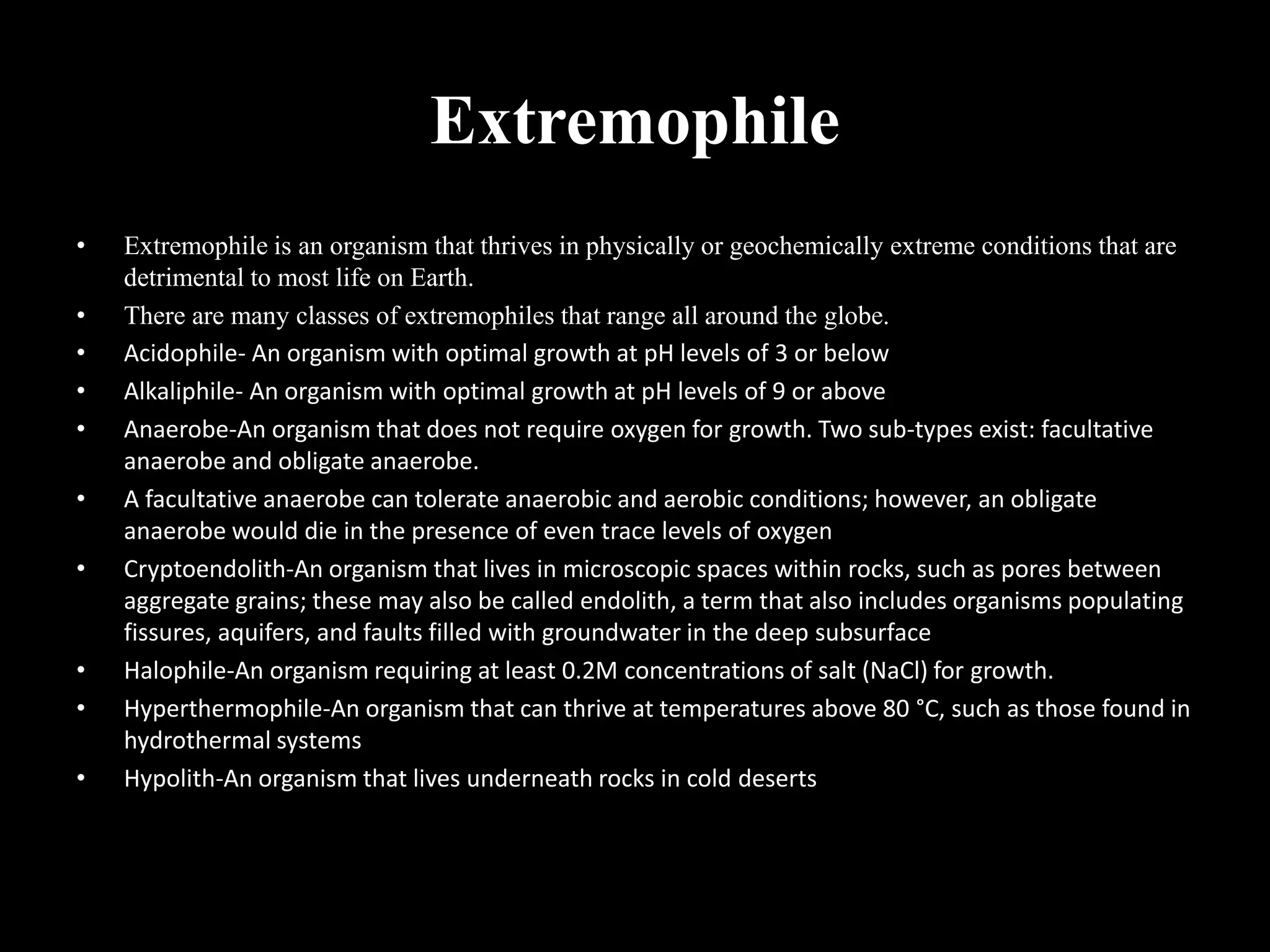 Extremophile

• Extremophile is an organism that thrives in physically or geochemically extreme conditions that are detrimental to most life on Earth.
• There are many classes of extremophiles that range all around the globe.
• Acidophile- An organism with optimal growth at pH levels of 3 or below
• Alkaliphile- An organism with optimal growth at pH levels of 9 or above
• Anaerobe-An organism that does not require oxygen for growth. Two sub-types exist: facultative anaerobe and obligate anaerobe.
• A facultative anaerobe can tolerate anaerobic and aerobic conditions; however, an obligate anaerobe would die in the presence of even trace levels of oxygen
• Cryptoendolith-An organism that lives in microscopic spaces within rocks, such as pores between aggregate grains; these may also be called endolith, a term that also includes organisms populating fissures, aquifers, and faults filled with groundwater in the deep subsurface
• Halophile-An organism requiring at least 0.2M concentrations of salt (NaCl) for growth.
• Hyperthermophile-An organism that can thrive at temperatures above 80 °C, such as those found in hydrothermal systems
• Hypolith-An organism that lives underneath rocks in cold deserts